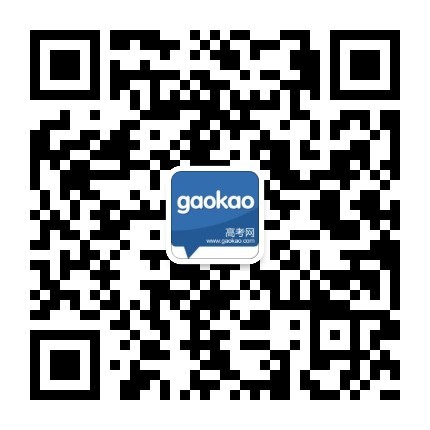 gaokao
高考网
www.gaokao.com